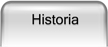 Historia